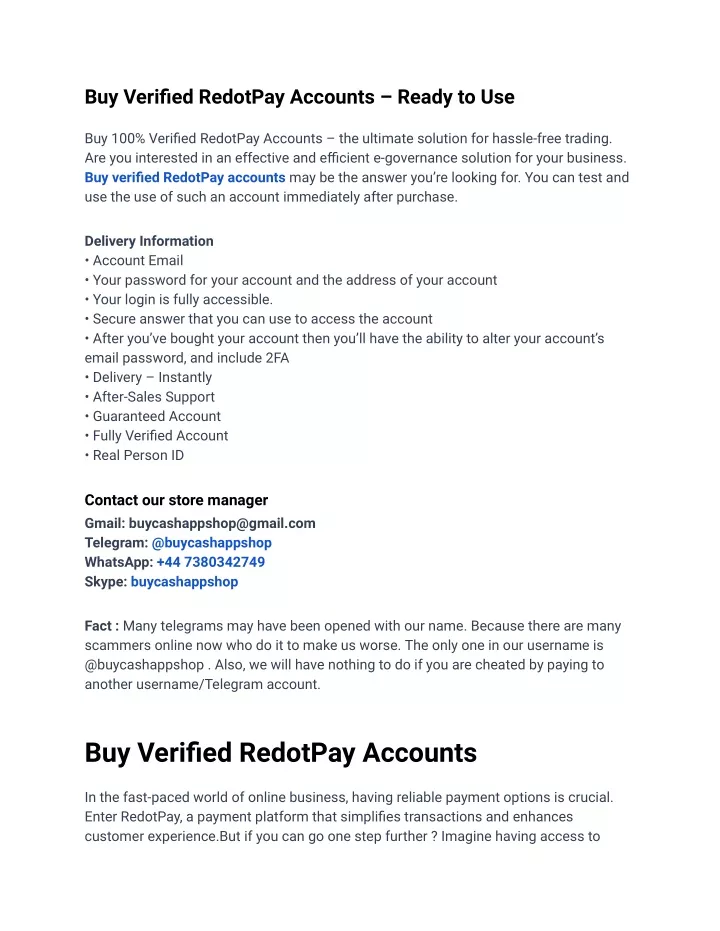 Buy Verified RedotPay Accounts – Ready to Use

Buy 100% Verified RedotPay Accounts – the ultimate solution for hassle-free trading. Are you interested in an effective and efficient e-governance solution for your business. Buy verified RedotPay accounts may be the answer you're looking for. You can test and use the use of such an account immediately after purchase.

Delivery Information
• Account Email
• Your password for your account and the address of your account
• Your login is fully accessible.
• Secure answer that you can use to access the account
• After you've bought your account then you'll have the ability to alter your account's email password, and include 2FA
• Delivery – Instantly
• After-Sales Support
• Guaranteed Account
• Fully Verified Account
• Real Person ID

Contact our store manager
Gmail: buycashappshop@gmail.com
Telegram: @buycashappshop
WhatsApp: +44 7380342749
Skype: buycashappshop

Fact : Many telegrams may have been opened with our name. Because there are many scammers online now who do it to make us worse. The only one in our username is @buycashappshop . Also, we will have nothing to do if you are cheated by paying to another username/Telegram account.

Buy Verified RedotPay Accounts

In the fast-paced world of online business, having reliable payment options is crucial. Enter RedotPay, a payment platform that simplifies transactions and enhances customer experience.But if you can go one step further ? Imagine having access to